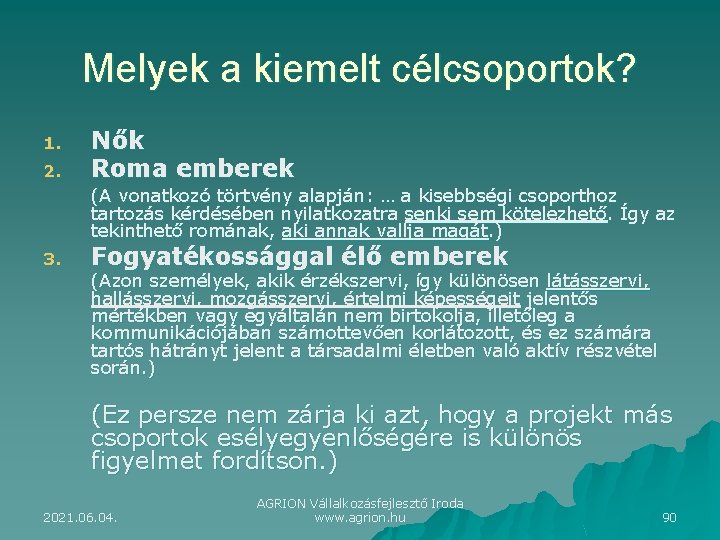 Melyek a kiemelt célcsoportok?

1. Nők
2. Roma emberek

(A vonatkozó törtvény alapján: … a kisebbségi csoporthoz tartozás kérdésében nyilatkozatra senki sem kötelezhető. Így az tekinthető romának, aki annak vallja magát.)

3. Fogyatékossággal élő emberek

(Azon személyek, akik érzékszervi, így különösen látásszervi, hallásszervi, mozgásszervi, értelmi képességeit jelentős mértékben vagy egyáltalán nem birtokolja, illetőleg a kommunikációjában számottevően korlátozott, és ez számára tartós hátrányt jelent a társadalmi életben való aktív részvétel során.)

(Ez persze nem zárja ki azt, hogy a projekt más csoportok esélyegyenlőségére is különös figyelmet fordítson.)

2021.06.04.

AGRION Vállalkozásfejlesztő Iroda
www.agrion.hu

90